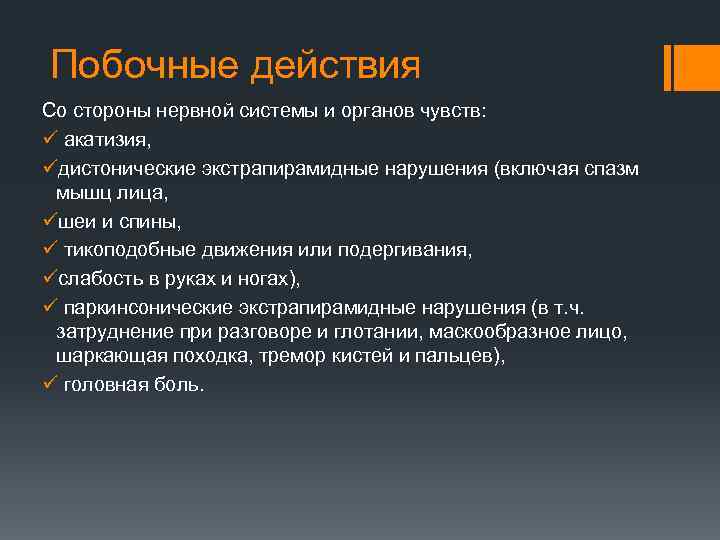 Побочные действия

Со стороны нервной системы и органов чувств:

✓ акатизия,

✓дистонические экстрапирамидные нарушения (включая спазм мышц лица,

✓шеи и спины,

✓ тикоподобные движения или подергивания,

✓слабость в руках и ногах),

✓ паркинсонические экстрапирамидные нарушения (в т.ч. затруднение при разговоре и глотании, маскообразное лицо, шаркающая походка, тремор кистей и пальцев),

✓ головная боль.